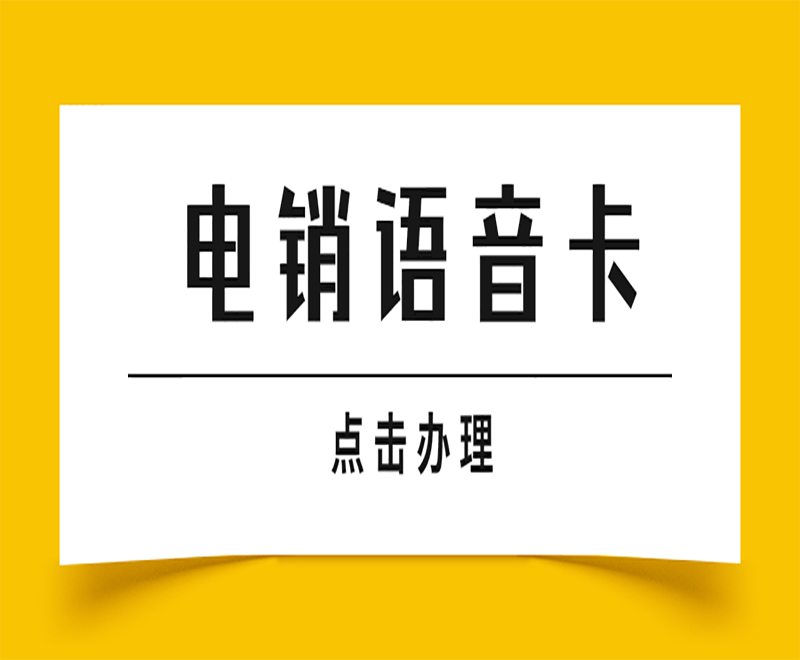 电销语音卡

点击办理